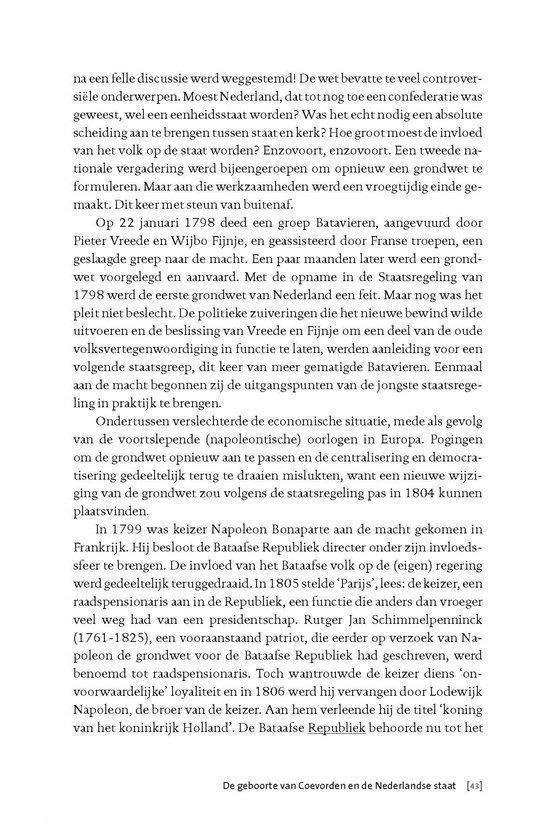 na een felle discussie werd weggestemd! De wet bevatte te veel controversiële onderwerpen. Moest Nederland, dat tot nog toe een confederatie was geweest, wel een eenheidsstaat worden? Was het echt nodig een absolute scheiding aan te brengen tussen staat en kerk? Hoe groot moest de invloed van het volk op de staat worden? Enzovoort, enzovoort. Een tweede nationale vergadering werd bijeengeroepen om opnieuw een grondwet te formuleren. Maar aan die werkzaamheden werd een vroegtijdig einde gemaakt. Dit keer met steun van buitenaf.

Op 22 januari 1798 deed een groep Batavieren, aangevuurd door Pieter Vreede en Wijbo Fijnje, en geassisteerd door Franse troepen, een geslaagde greep naar de macht. Een paar maanden later werd een grondwet voorgelegd en aanvaard. Met de opname in de Staatsregeling van 1798 werd de eerste grondwet van Nederland een feit. Maar nog was het pleit niet beslecht. De politieke zuiveringen die het nieuwe bewind wilde uitvoeren en de beslissing van Vreede en Fijnje om een deel van de oude volksvertegenwoordiging in functie te laten, werden aanleiding voor een volgende staatsgreep, dit keer van meer gematigde Batavieren. Eenmaal aan de macht begonnen zij de uitgangspunten van de jongste staatsregeling in praktijk te brengen.

Ondertussen verslechterde de economische situatie, mede als gevolg van de voortslepende (napoleontische) oorlogen in Europa. Pogingen om de grondwet opnieuw aan te passen en de centralisering en democratisering gedeeltelijk terug te draaien mislukten, want een nieuwe wijziging van de grondwet zou volgens de staatsregeling pas in 1804 kunnen plaatsvinden.

In 1799 was keizer Napoleon Bonaparte aan de macht gekomen in Frankrijk. Hij besloot de Bataafse Republiek directer onder zijn invloedssfeer te brengen. De invloed van het Bataafse volk op de (eigen) regering werd gedeeltelijk teruggedraaid. In 1805 stelde 'Parijs', lees: de keizer, een raadspensionaris aan in de Republiek, een functie die anders dan vroeger veel weg had van een presidentschap. Rutger Jan Schimmelpenninck (1761-1825), een vooraanstaand patriot, die eerder op verzoek van Napoleon de grondwet voor de Bataafse Republiek had geschreven, werd benoemd tot raadspensionaris. Toch wantrouwde de keizer diens 'onvoorwaardelijke' loyaliteit en in 1806 werd hij vervangen door Lodewijk Napoleon, de broer van de keizer. Aan hem verleende hij de titel 'koning van het koninkrijk Holland'. De Bataafse Republiek behoorde nu tot het

De geboorte van Coevorden en de Nederlandse staat [43]